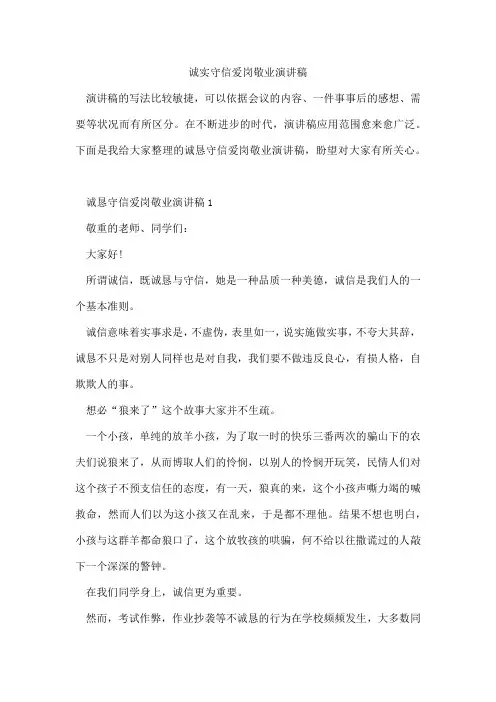 诚实守信爱岗敬业演讲稿

演讲稿的写法比较敏捷，可以依据会议的内容、一件事事后的感想、需要等状况而有所区分。在不断进步的时代，演讲稿应用范围愈来愈广泛。下面是我给大家整理的诚恳守信爱岗敬业演讲稿，盼望对大家有所关心。

诚恳守信爱岗敬业演讲稿 1

敬重的老师、同学们：

大家好！

所谓诚信，既诚恳与守信，她是一种品质一种美德，诚信是我们人的一个基本准则。

诚信意味着实事求是，不虚伪，表里如一，说实施做实事，不夸大其辞，诚恳不只是对别人同样也是对自我，我们要不做违反良心，有损人格，自欺欺人的事。

想必“狼来了”这个故事大家并不生疏。

一个小孩，单纯的放羊小孩，为了取一时的快乐三番两次的骗山下的农夫们说狼来了，从而博取人们的怜悯，以别人的怜悯开玩笑，民情人们对这个孩子不预支信任的态度，有一天，狼真的来，这个小孩声嘶力竭的喊救命，然而人们以为这小孩又在乱来，于是都不理他。结果不想也明白，小孩与这群羊都命狼口了，这个放牧孩的哄骗，何不给以往撒谎过的人敲下一个深深的警钟。

在我们同学身上，诚信更为重要。

然而，考试作弊，作业抄袭等不诚恳的行为在学校频频发生，大多数同